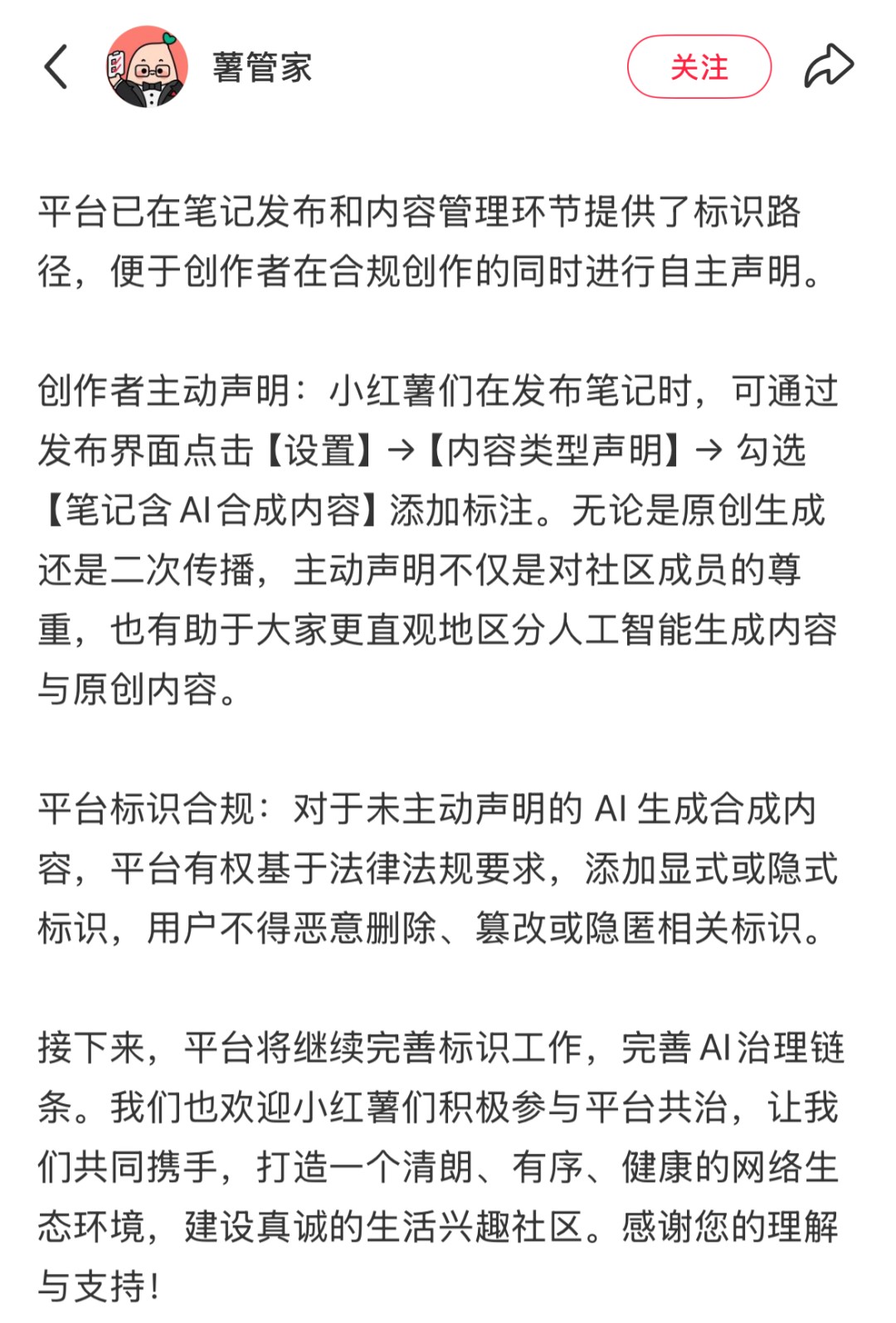 薯管家

关注

平台已在笔记发布和内容管理环节提供了标识路径，便于创作者在合规创作的同时进行自主声明。

创作者主动声明：小红薯们在发布笔记时，可通过发布界面点击【设置】→【内容类型声明】→ 勾选【笔记含 AI 合成内容】添加标注。无论是原创生成还是二次传播，主动声明不仅是对社区成员的尊重，也有助于大家更直观地区分人工智能生成内容与原创内容。

平台标识合规：对于未主动声明的 AI 生成合成内容，平台有权基于法律法规要求，添加显式或隐式标识，用户不得恶意删除、篡改或隐匿相关标识。

接下来，平台将继续完善标识工作，完善 AI 治理链条。我们也欢迎小红薯们积极参与平台共治，让我们共同携手，打造一个清朗、有序、健康的网络生态环境，建设真诚的生活兴趣社区。感谢您的理解与支持！